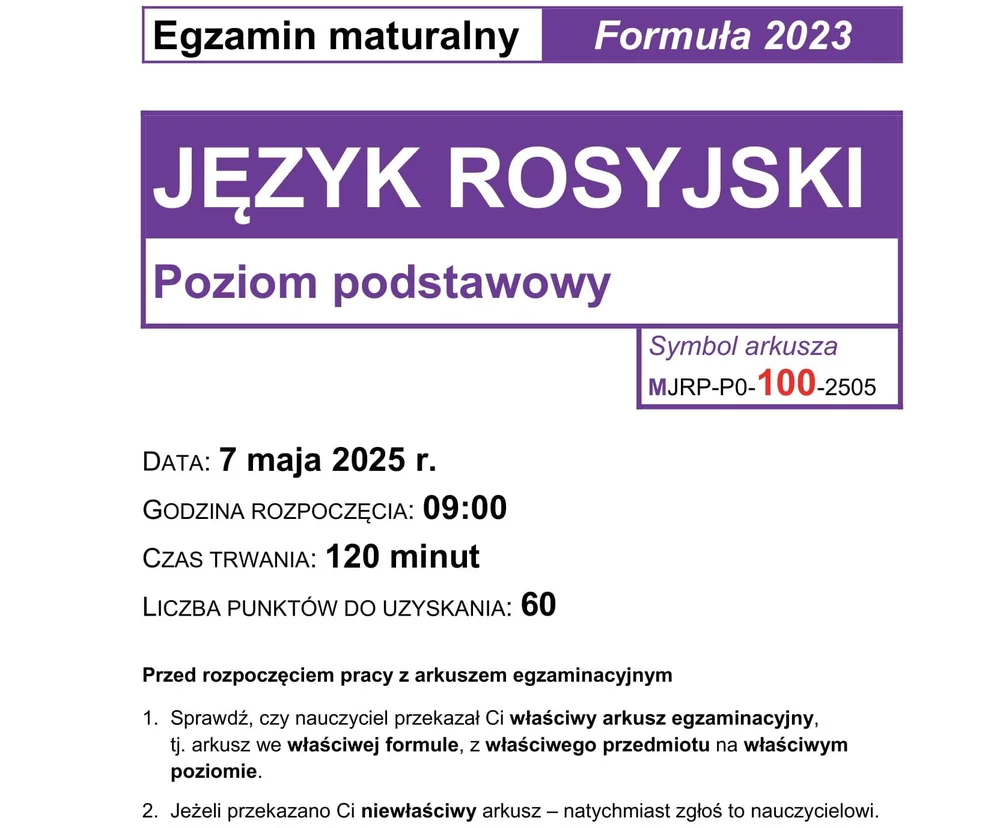 Egzamin maturalny Formuła 2023

JĘZYK ROSYJSKI

Poziom podstawowy

Symbol arkusza
MJRP-P0-100-2505

DATA: 7 maja 2025 r.

GODZINA ROZPOCZĘCIA: 09:00

CZAS TRWANIA: 120 minut

LICZBA PUNKTÓW DO UZYSKANIA: 60

Przed rozpoczęciem pracy z arkuszem egzaminacyjnym

1. Sprawdź, czy nauczyciel przekazał Ci właściwy arkusz egzaminacyjny, tj. arkusz we właściwej formule, z właściwego przedmiotu na właściwym poziomie.

2. Jeżeli przekazano Ci niewłaściwy arkusz – natychmiast zgłoś to nauczycielowi.